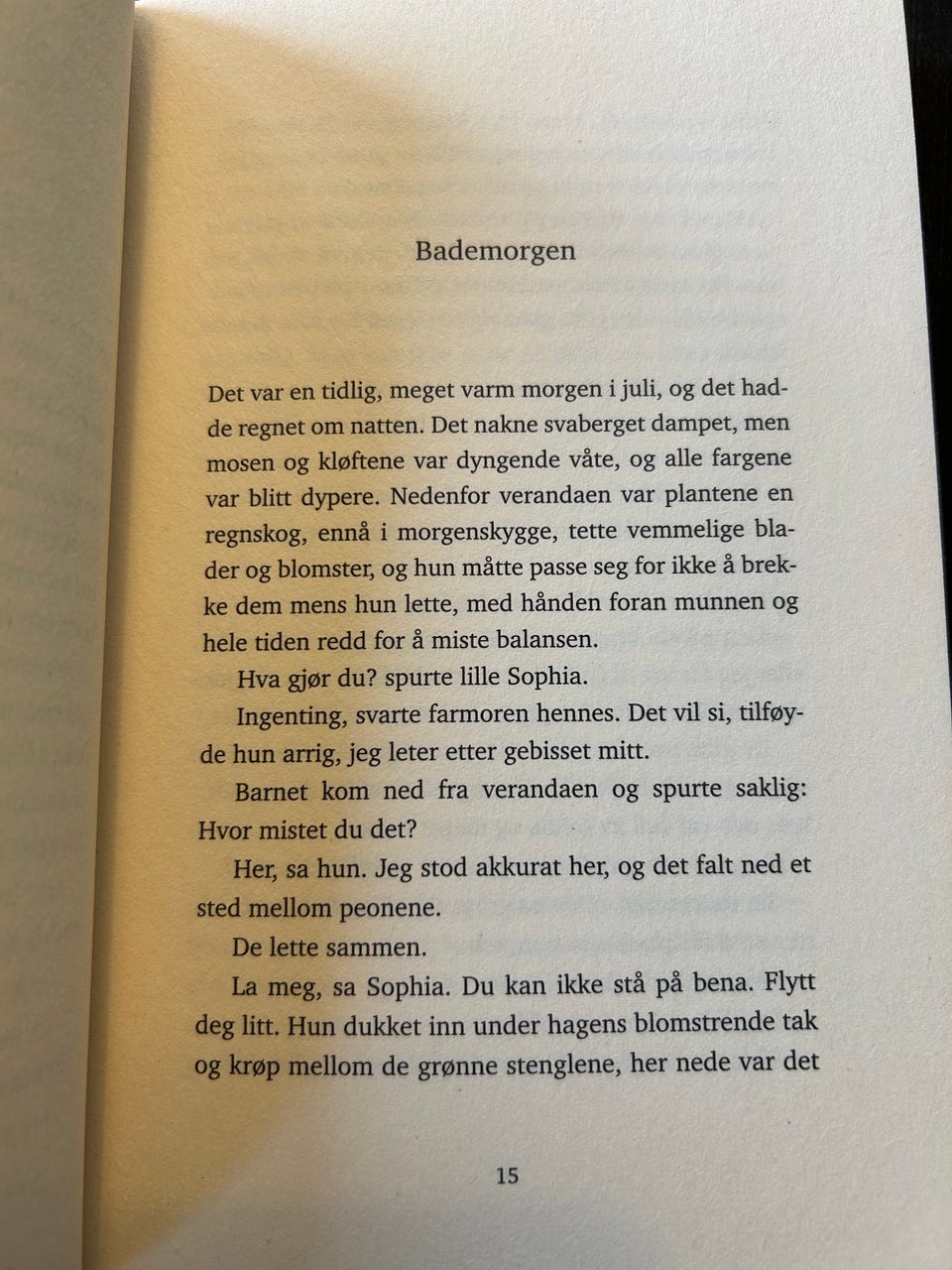 Bademorgen

Det var en tidlig, meget varm morgen i juli, og det hadde regnet om natten. Det nakne svaberget dampet, men mosen og kløftene var dyngende våte, og alle fargene var blitt dypere. Nedenfor verandaen var plantene en regnskog, ennå i morgenskygge, tette vemmelige blader og blomster, og hun måtte passe seg for ikke å brekke dem mens hun lette, med hånden foran munnen og hele tiden redd for å miste balansen.

Hva gjør du? spurte lille Sophia.

Ingenting, svarte farmoren hennes. Det vil si, tilføyde hun arrig, jeg leter etter gebisset mitt.

Barnet kom ned fra verandaen og spurte saklig: Hvor mistet du det?

Her, sa hun. Jeg stod akkurat her, og det falt ned et sted mellom peonene.

De lette sammen.

La meg, sa Sophia. Du kan ikke stå på bena. Flytt deg litt. Hun dukket inn under hagens blomstrende tak og krøp mellom de grønne stenglene, her nede var det

15